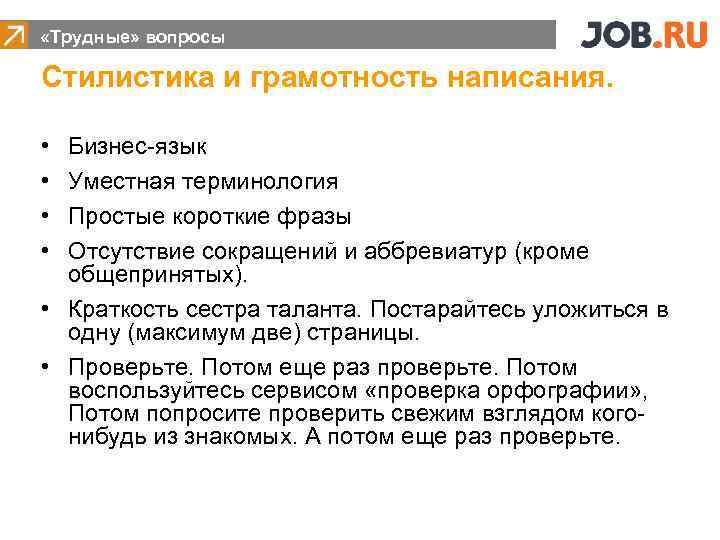 «Трудные» вопросы

JOB.RU

Стилистика и грамотность написания.

• Бизнес-язык
• Уместная терминология
• Простые короткие фразы
• Отсутствие сокращений и аббревиатур (кроме общепринятых).
• Краткость сестра таланта. Постарайтесь уложиться в одну (максимум две) страницы.
• Проверьте. Потом еще раз проверьте. Потом воспользуйтесь сервисом «проверка орфографии», Потом попросите проверить свежим взглядом кого-нибудь из знакомых. А потом еще раз проверьте.